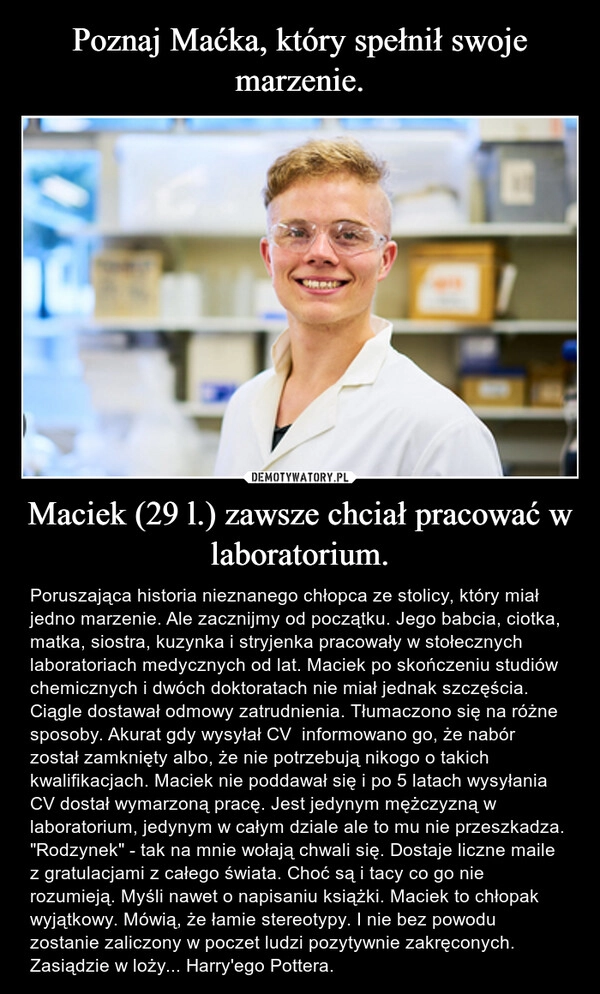 Poznaj Maćka, który spełnił swoje marzenie.

DEMOTYWATORY.PL

Maciek (29 l.) zawsze chciał pracować w laboratorium.

Poruszająca historia nieznanego chłopca ze stolicy, który miał jedno marzenie. Ale zacznijmy od początku. Jego babcia, ciotka, matka, siostra, kuzynka i stryjenka pracowały w stołecznych laboratoriach medycznych od lat. Maciek po skończeniu studiów chemicznych i dwóch doktoratach nie miał jednak szczęścia. Ciągle dostawał odmowy zatrudnienia. Tłumaczono się na różne sposoby. Akurat gdy wysyłał CV informowano go, że nabór został zamknięty albo, że nie potrzebują nikogo o takich kwalifikacjach. Maciek nie poddawał się i po 5 latach wysyłania CV dostał wymarzoną pracę. Jest jedynym mężczyzną w laboratorium, jedynym w całym dziale ale to mu nie przeszkadza. "Rodzynek" - tak na mnie wołają chwali się. Dostaje liczne maile z gratulacjami z całego świata. Choć są i tacy co go nie rozumieją. Myśli nawet o napisaniu książki. Maciek to chłopak wyjątkowy. Mówią, że łamie stereotypy. I nie bez powodu zostanie zaliczony w poczet ludzi pozytywnie zakręconych. Zasiądzie w loży... Harry'ego Pottera.